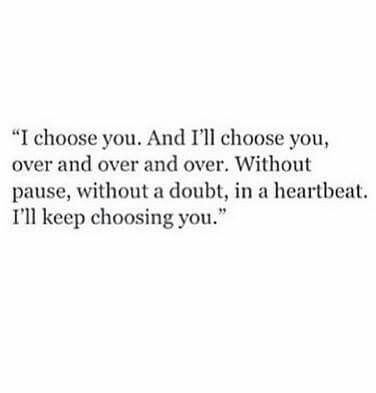 “I choose you. And I’ll choose you, over and over and over. Without pause, without a doubt, in a heartbeat. I’ll keep choosing you.”